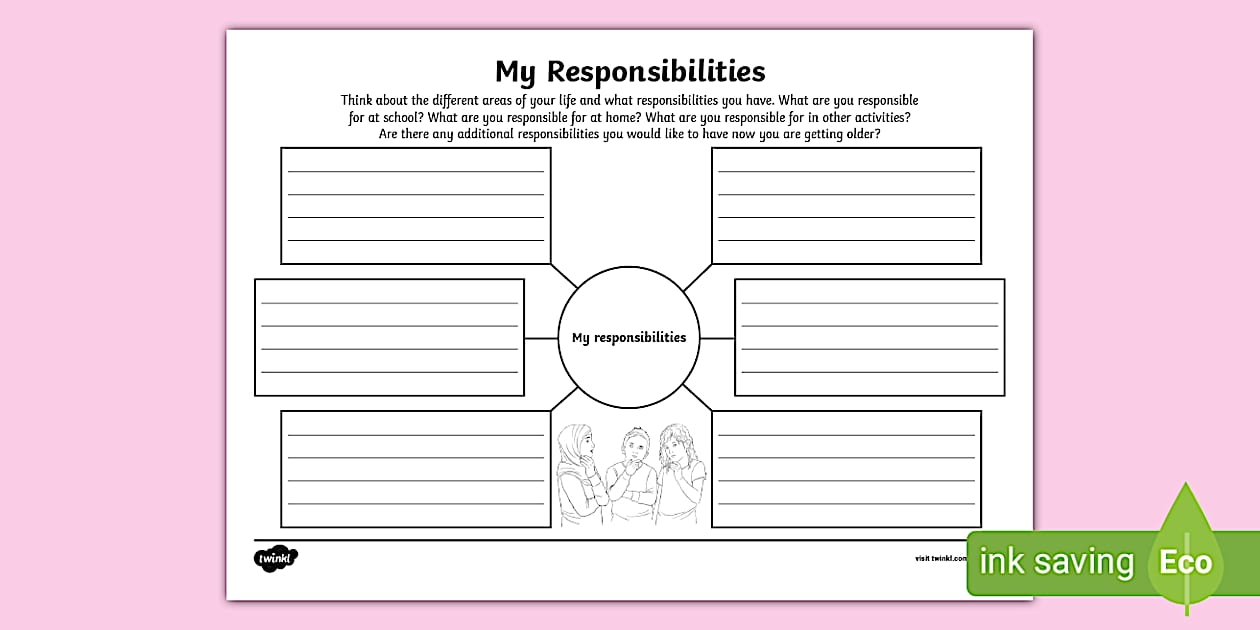 My Responsibilities

Think about the different areas of your life and what responsibilities you have. What are you responsible for at school? What are you responsible for at home? What are you responsible for in other activities? Are there any additional responsibilities you would like to have now you are getting older?

My responsibilities

twinkl

visit twinkl.com

ink saving

Eco